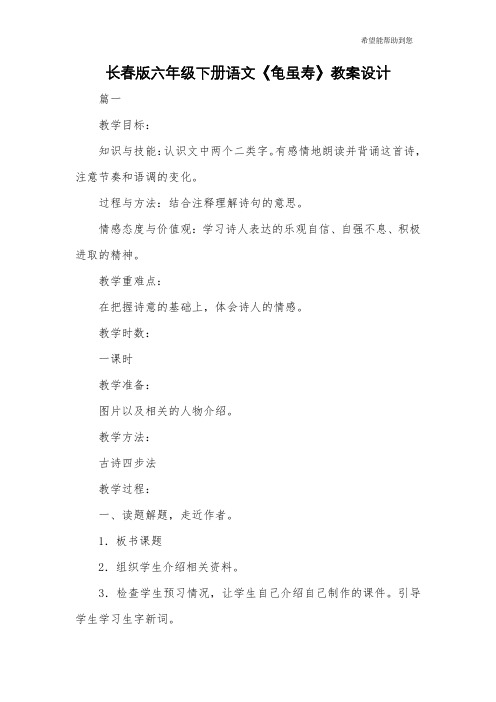 希望能帮助到您

长春版六年级下册语文《龟虽寿》教案设计

篇一

教学目标：

知识与技能：认识文中两个二类字。有感情地朗读并背诵这首诗，注意节奏和语调的变化。

过程与方法：结合注释理解诗句的意思。

情感态度与价值观：学习诗人表达的乐观自信、自强不息、积极进取的精神。

教学重难点：

在把握诗意的基础上，体会诗人的情感。

教学时数：

一课时

教学准备：

图片以及相关的人物介绍。

教学方法：

古诗四步法

教学过程：

一、读题解题，走近作者。

1．板书课题

2．组织学生介绍相关资料。

3．检查学生预习情况，让学生自己介绍自己制作的课件。引导学生学习生字新词。